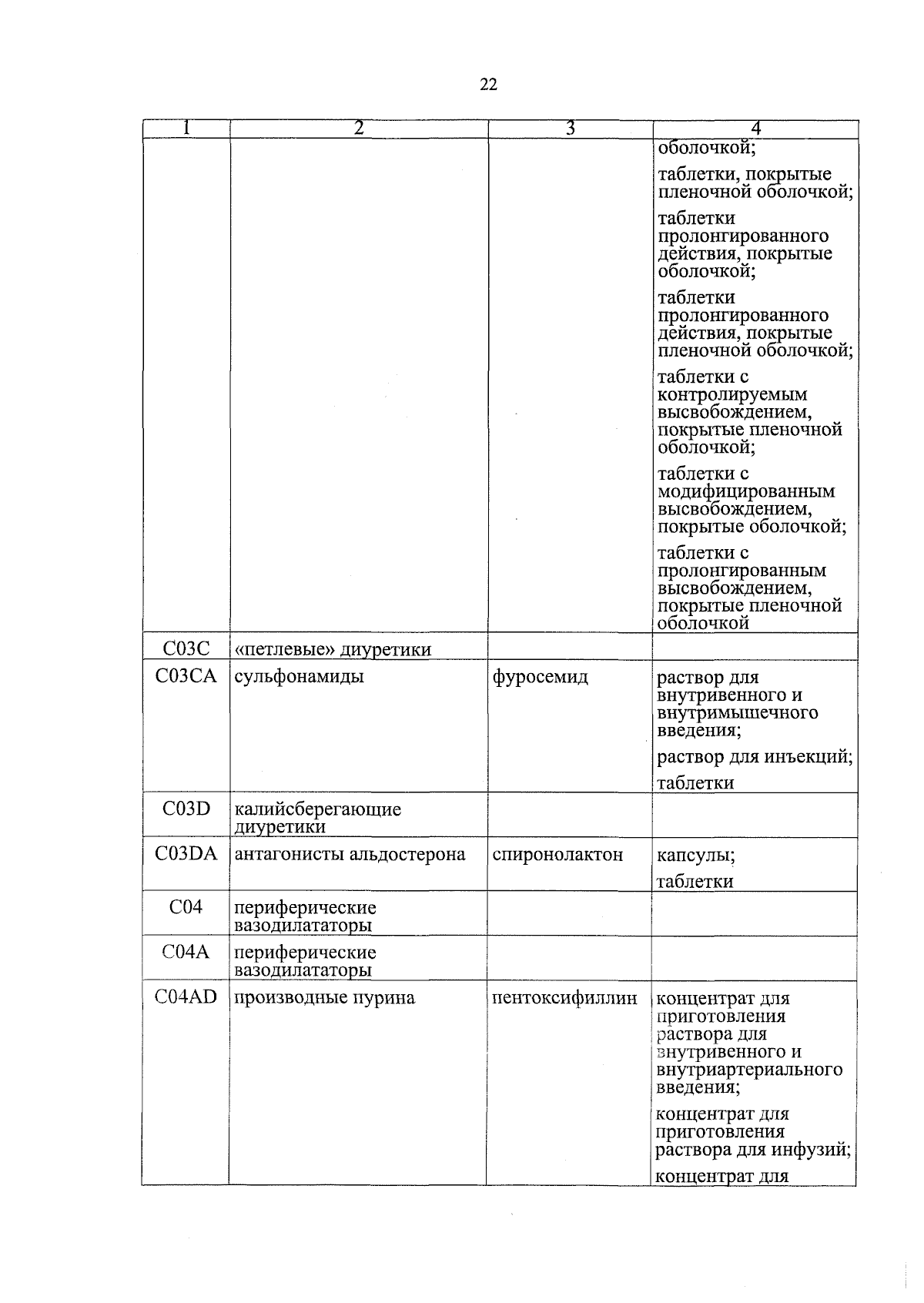 22

| 1 | 2 | 3 | 4 |
|---|---|---|---|
| | | | оболочкой; таблетки, покрытые пленочной оболочкой; таблетки пролонгированного действия, покрытые оболочкой; таблетки пролонгированного действия, покрытые пленочной оболочкой; таблетки с контролируемым высвобождением, покрытые пленочной оболочкой; таблетки с модифицированным высвобождением, покрытые оболочкой; таблетки с пролонгированным высвобождением, покрытые пленочной оболочкой |
| C03C | «петлевые» диуретики | | |
| C03CA | сульфонамиды | фуросемид | раствор для внутривенного и внутримышечного введения; раствор для инъекций; таблетки |
| C03D | калийсберегающие диуретики | | |
| C03DA | антагонисты альдостерона | спиронолактон | капсулы; таблетки |
| C04 | периферические вазодилататоры | | |
| C04A | периферические вазодилататоры | | |
| C04AD | производные пурина | пентоксифиллин | концентрат для приготовления раствора для внутривенного и внутриартериального введения; концентрат для приготовления раствора для инфузий; концентрат для |